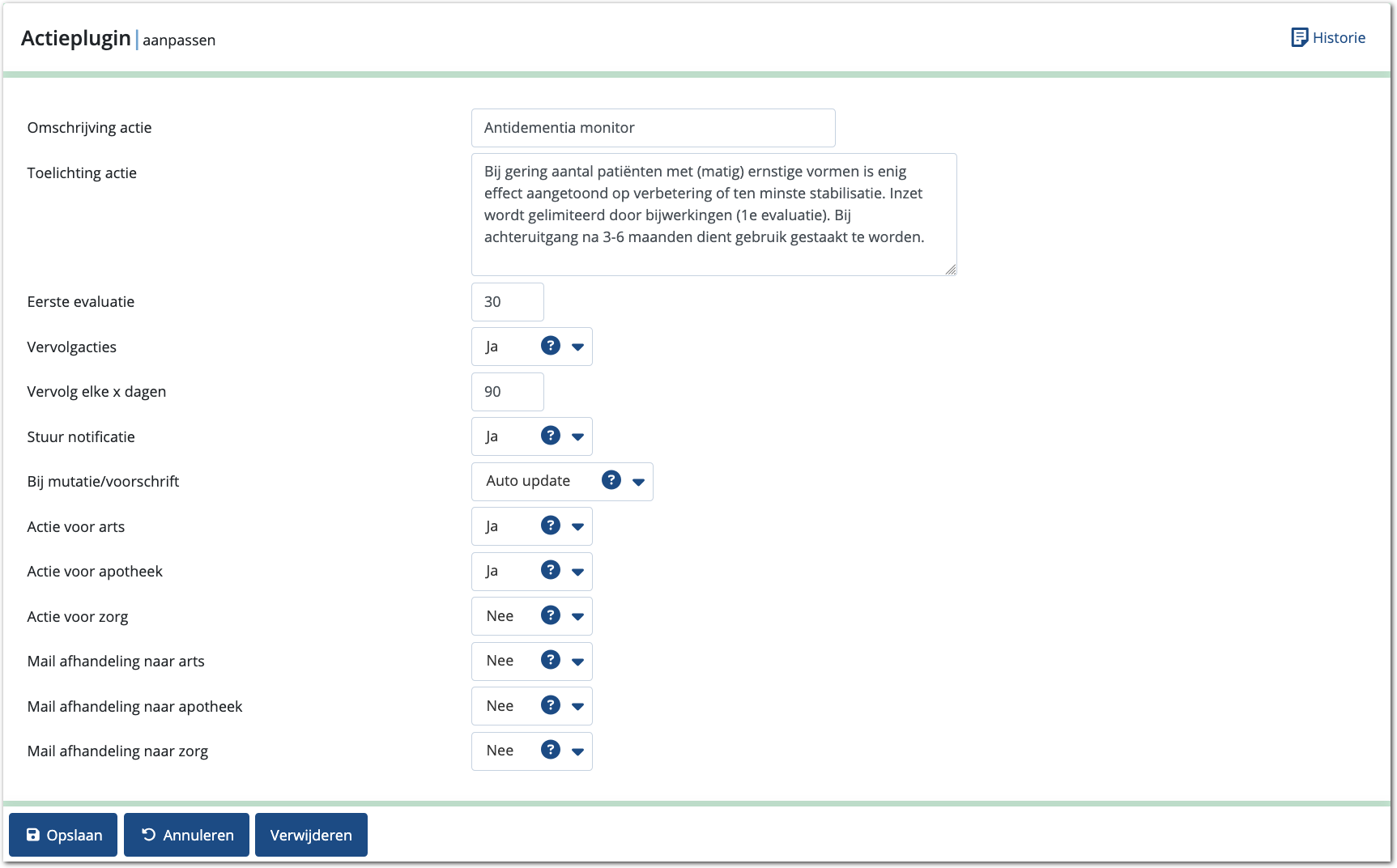 Actieplugin | aanpassen

Historie

Omschrijving actie
Antidementia monitor

Toelichting actie
Bij gering aantal patiënten met (matig) ernstige vormen is enig effect aangetoond op verbetering of ten minste stabilisatie. Inzet wordt gelimiteerd door bijwerkingen (1e evaluatie). Bij achteruitgang na 3-6 maanden dient gebruik gestaakt te worden.

Eerste evaluatie
30

Vervolgacties
Ja ?

Vervolg elke x dagen
90

Stuur notificatie
Ja ?

Bij mutatie/voorschrift
Auto update ?

Actie voor arts
Ja ?

Actie voor apotheek
Ja ?

Actie voor zorg
Nee ?

Mail afhandeling naar arts
Nee ?

Mail afhandeling naar apotheek
Nee ?

Mail afhandeling naar zorg
Nee ?

Opslaan
Annuleren
Verwijderen